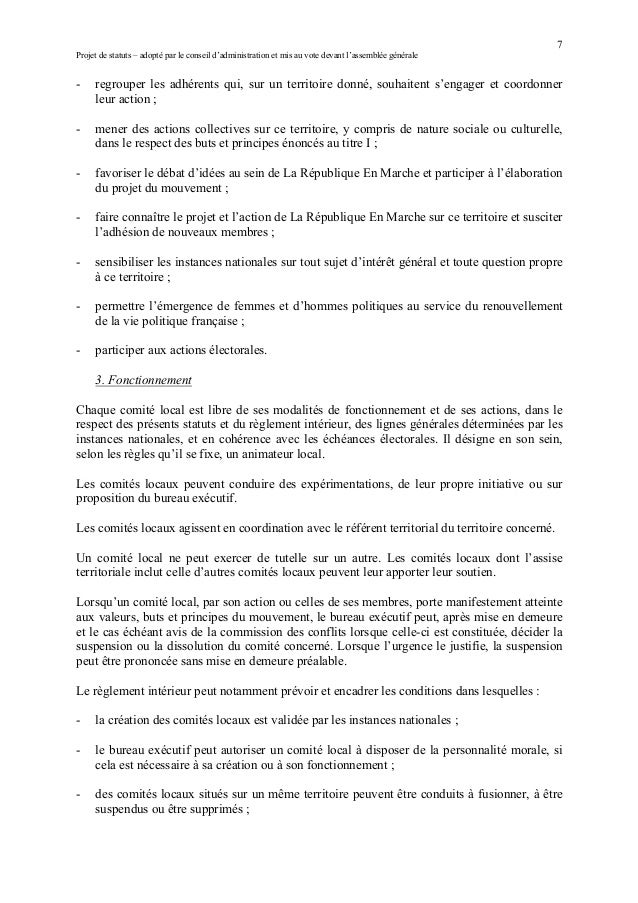 7

Projet de statuts – adopté par le conseil d'administration et mis au vote devant l'assemblée générale

- regrouper les adhérents qui, sur un territoire donné, souhaitent s'engager et coordonner leur action ;

- mener des actions collectives sur ce territoire, y compris de nature sociale ou culturelle, dans le respect des buts et principes énoncés au titre I ;

- favoriser le débat d'idées au sein de La République En Marche et participer à l'élaboration du projet du mouvement ;

- faire connaître le projet et l'action de La République En Marche sur ce territoire et susciter l'adhésion de nouveaux membres ;

- sensibiliser les instances nationales sur tout sujet d'intérêt général et toute question propre à ce territoire ;

- permettre l'émergence de femmes et d'hommes politiques au service du renouvellement de la vie politique française ;

- participer aux actions électorales.

3. Fonctionnement

Chaque comité local est libre de ses modalités de fonctionnement et de ses actions, dans le respect des présents statuts et du règlement intérieur, des lignes générales déterminées par les instances nationales, et en cohérence avec les échéances électorales. Il désigne en son sein, selon les règles qu'il se fixe, un animateur local.

Les comités locaux peuvent conduire des expérimentations, de leur propre initiative ou sur proposition du bureau exécutif.

Les comités locaux agissent en coordination avec le référent territorial du territoire concerné.

Un comité local ne peut exercer de tutelle sur un autre. Les comités locaux dont l'assise territoriale inclut celle d'autres comités locaux peuvent leur apporter leur soutien.

Lorsqu'un comité local, par son action ou celles de ses membres, porte manifestement atteinte aux valeurs, buts et principes du mouvement, le bureau exécutif peut, après mise en demeure et le cas échéant avis de la commission des conflits lorsque celle-ci est constituée, décider la suspension ou la dissolution du comité concerné. Lorsque l'urgence le justifie, la suspension peut être prononcée sans mise en demeure préalable.

Le règlement intérieur peut notamment prévoir et encadrer les conditions dans lesquelles :

- la création des comités locaux est validée par les instances nationales ;

- le bureau exécutif peut autoriser un comité local à disposer de la personnalité morale, si cela est nécessaire à sa création ou à son fonctionnement ;

- des comités locaux situés sur un même territoire peuvent être conduits à fusionner, à être suspendus ou être supprimés ;